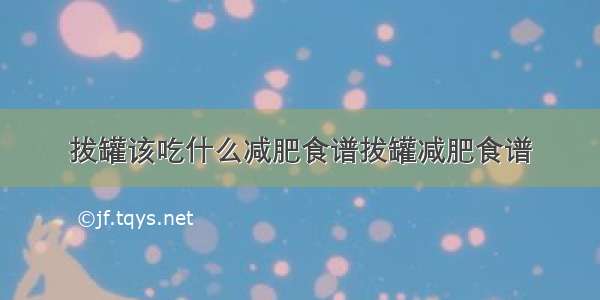 拔罐该吃什么减肥食谱拔罐减肥食谱

©jf.tqys.net